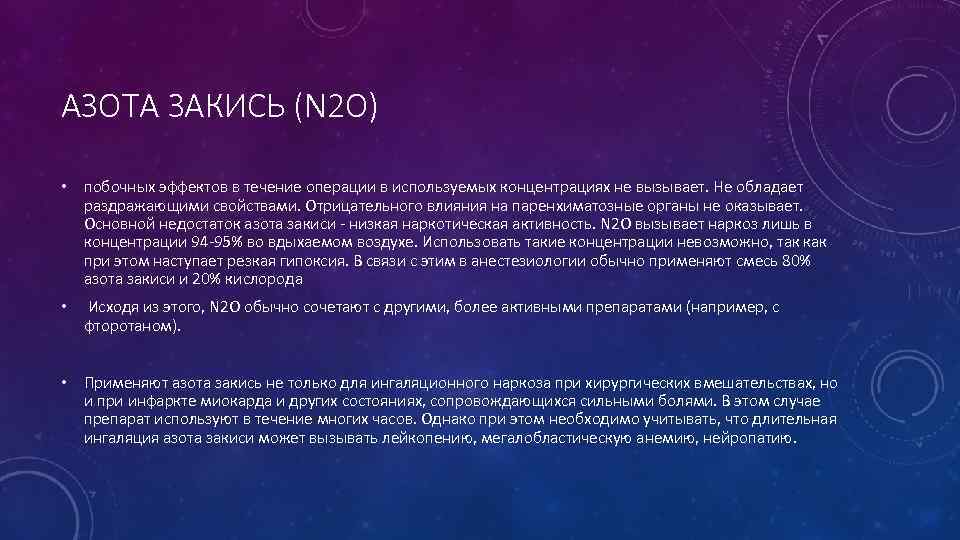 АЗОТА ЗАКИСЬ (N2O)

• побочных эффектов в течение операции в используемых концентрациях не вызывает. Не обладает раздражающими свойствами. Отрицательного влияния на паренхиматозные органы не оказывает. Основной недостаток азота закиси - низкая наркотическая активность. N2O вызывает наркоз лишь в концентрации 94-95% во вдыхаемом воздухе. Использовать такие концентрации невозможно, так как при этом наступает резкая гипоксия. В связи с этим в анестезиологии обычно применяют смесь 80% азота закиси и 20% кислорода

• Исходя из этого, N2O обычно сочетают с другими, более активными препаратами (например, с фторотаном).

• Применяют азота закись не только для ингаляционного наркоза при хирургических вмешательствах, но и при инфаркте миокарда и других состояниях, сопровождающихся сильными болями. В этом случае препарат используют в течение многих часов. Однако при этом необходимо учитывать, что длительная ингаляция азота закиси может вызывать лейкопению, мегалобластическую анемию, нейропатию.